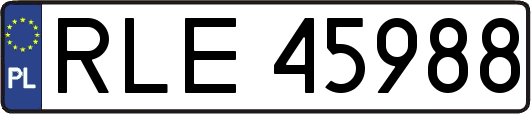 PL
RLE 45988